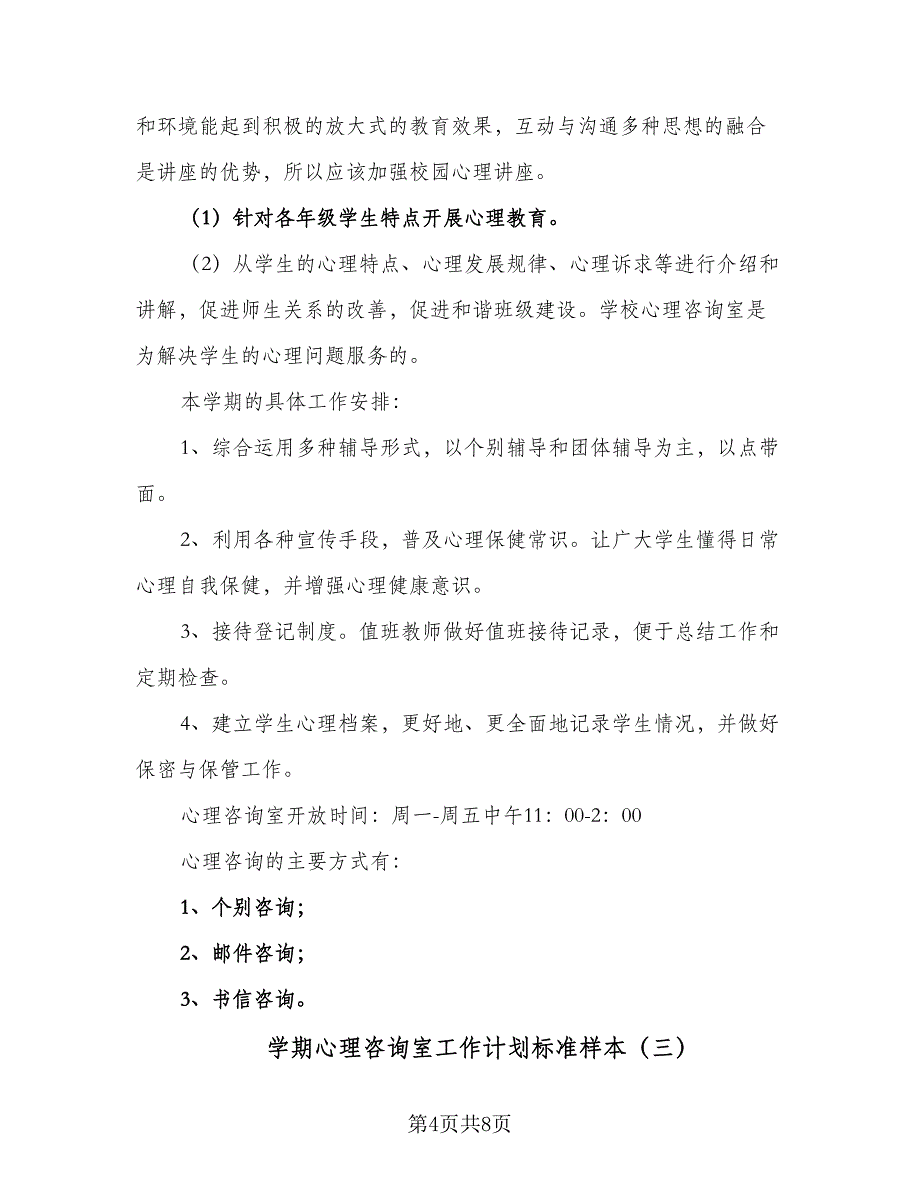 和环境能起到积极的放大式的教育效果，互动与沟通多种思想的融合是讲座的优势，所以应该加强校园心理讲座。

（1）针对各年级学生特点开展心理教育。

（2）从学生的心理特点、心理发展规律、心理诉求等进行介绍和讲解，促进师生关系的改善，促进和谐班级建设。学校心理咨询室是为解决学生的心理问题服务的。

本学期的具体工作安排：

1、综合运用多种辅导形式，以个别辅导和团体辅导为主，以点带面。

2、利用各种宣传手段，普及心理保健常识。让广大学生懂得日常心理自我保健，并增强心理健康意识。

3、接待登记制度。值班教师做好值班接待记录，便于总结工作和定期检查。

4、建立学生心理档案，更好地、更全面地记录学生情况，并做好保密与保管工作。

心理咨询室开放时间：周一-周五中午11：00-2：00

心理咨询的主要方式有：

1、个别咨询；

2、邮件咨询；

3、书信咨询。

学期心理咨询室工作计划标准样本（三）

第4页共8页